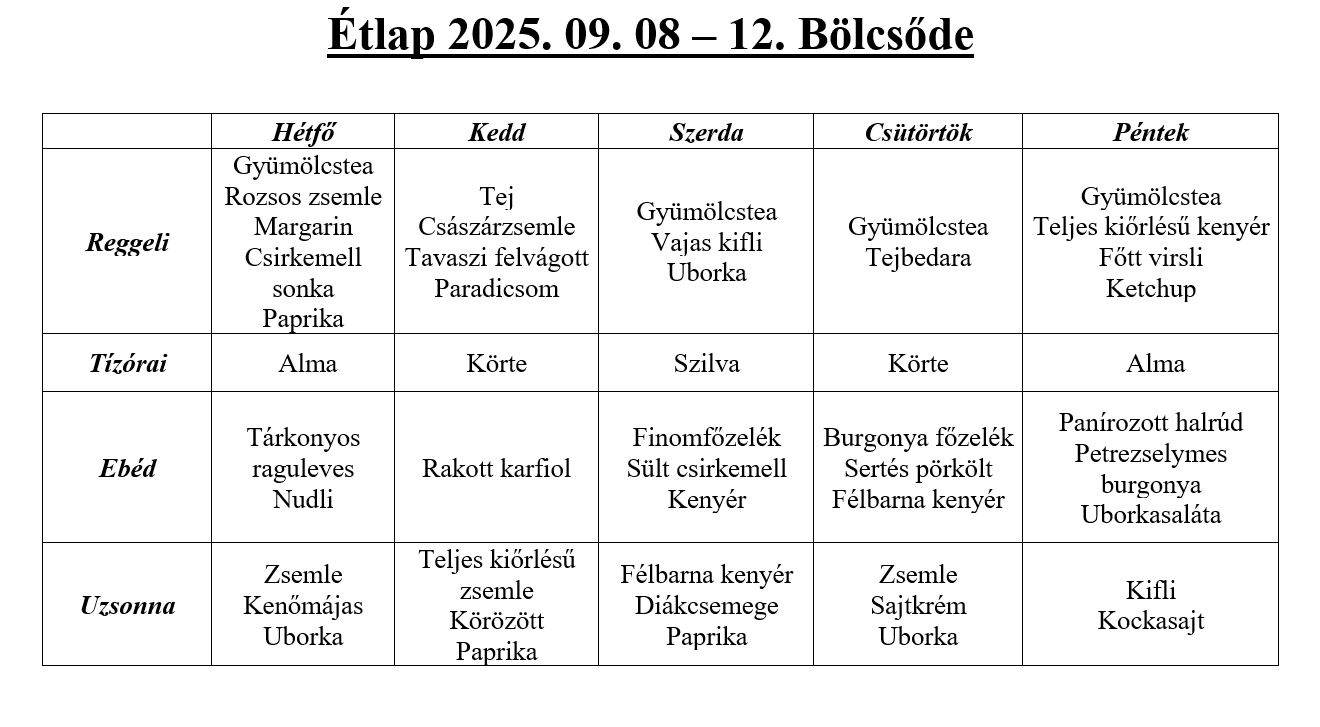 Étlap 2025. 09. 08 – 12. Bölcsőde

| | Hétfő | Kedd | Szerda | Csütörtök | Péntek |
|---|---|---|---|---|---|
| Reggeli | Gyümölcstea Rozsos zsemle Margarin Csirkemell sonka Paprika | Tej Császárzsemle Tavaszi felvágott Paradicsom | Gyümölcstea Vajas kifli Uborka | Gyümölcstea Tejbedara | Gyümölcstea Teljes kiőrlésű kenyér Főtt virsli Ketchup |
| Tízórai | Alma | Körte | Szilva | Körte | Alma |
| Ebéd | Tárkonyos raguleves Nudli | Rakott karfiol | Finomfőzelék Sült csirkemell Kenyér | Burgonya főzelék Sertés pörkölt Félbarna kenyér | Panírozott halrúd Petrezselymes burgonya Uborkasaláta |
| Uzsonna | Zsemle Kenőmájas Uborka | Teljes kiőrlésű zsemle Körözött Paprika | Félbarna kenyér Diákcsemege Paprika | Zsemle Sajtkrém Uborka | Kifli Kockasajt |